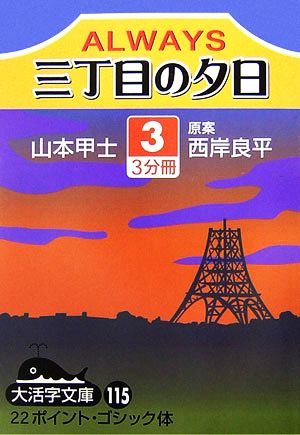 ALWAYS
三丁目の夕日

山本甲士

3
3分冊

原案
西岸良平

大活字文庫 115
22ポイント・ゴシック体